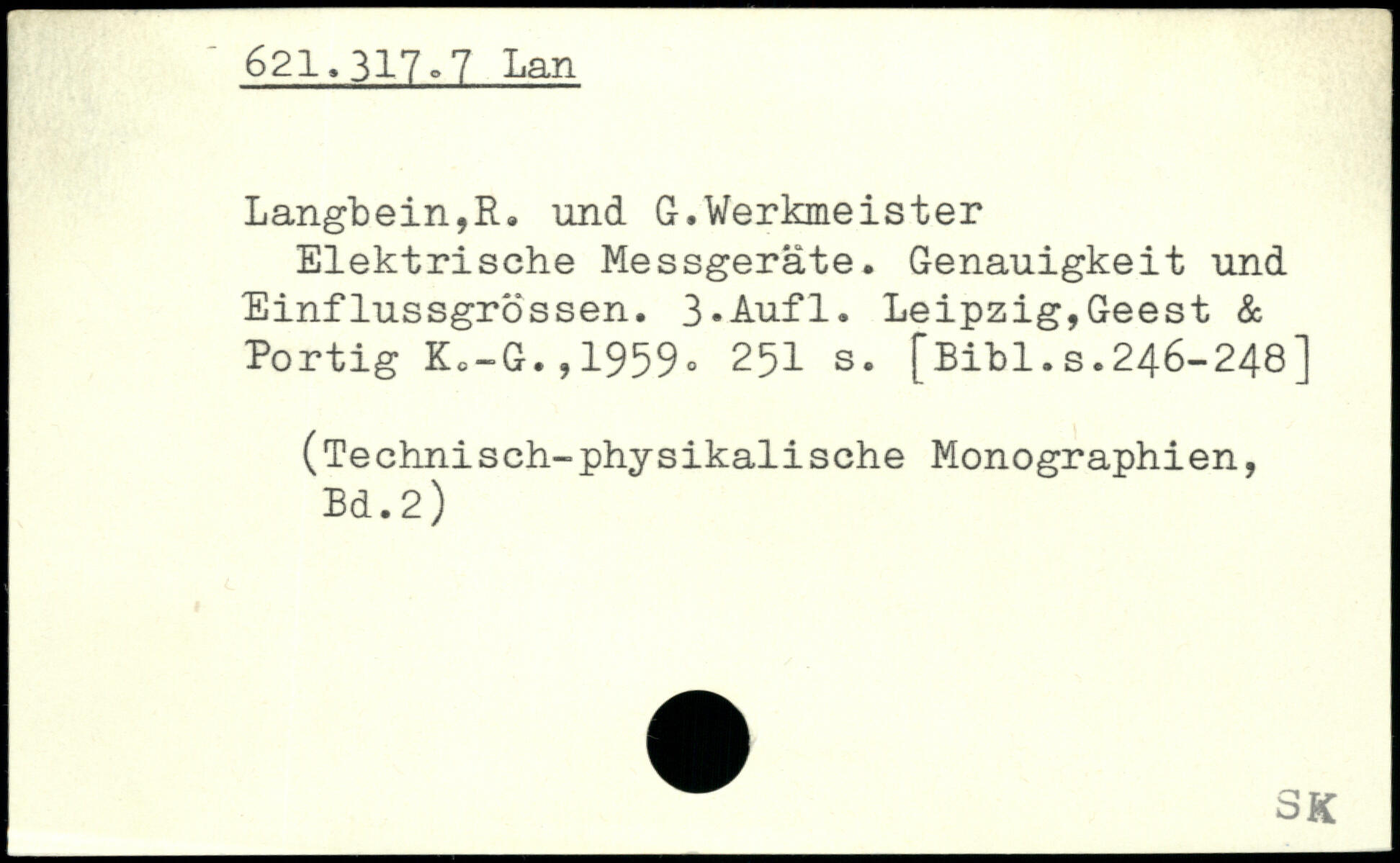 621.317.7 Lan

Langbein,R. und G.Werkmeister

Elektrische Messgeräte. Genauigkeit und Einflussgrössen. 3.Aufl. Leipzig,Geest & Portig K.-G.,1959. 251 s. [Bibl.s.246-248]

(Technisch-physikalische Monographien, Bd.2)

SK